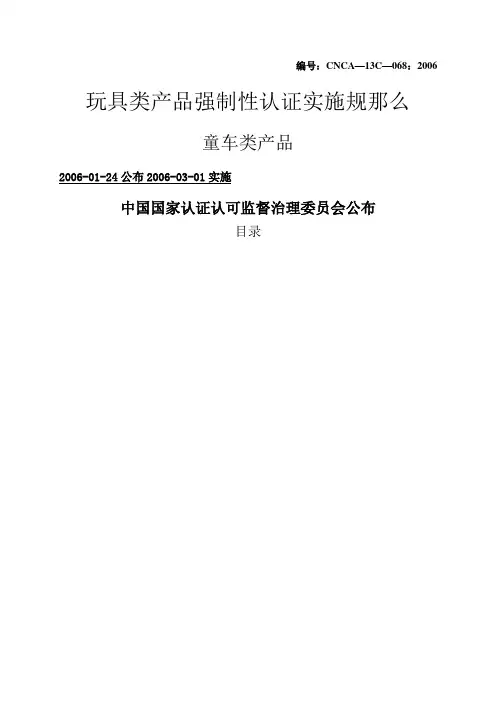 编号：CNCA—13C—068：2006

玩具类产品强制性认证实施规那么

童车类产品

2006-01-24公布 2006-03-01实施

中国国家认证认可监督治理委员会公布

目录